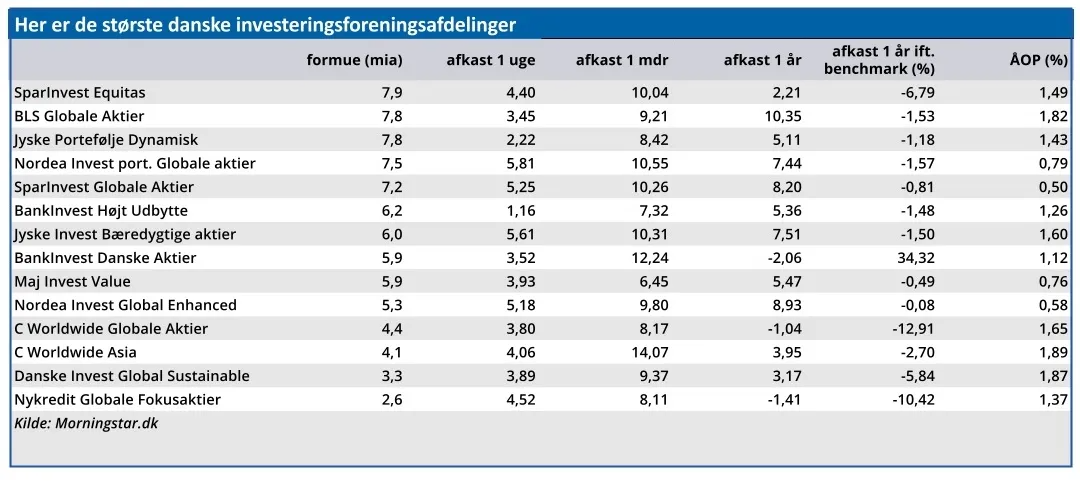 Her er de største danske investeringsforeningsafdelinger

| | formue (mia) | afkast 1 uge | afkast 1 mdr | afkast 1 år | afkast 1 år ift. benchmark (%) | ÅOP (%) |
|---|---|---|---|---|---|---|
| SparInvest Equitas | 7,9 | 4,40 | 10,04 | 2,21 | -6,79 | 1,49 |
| BLS Globale Aktier | 7,8 | 3,45 | 9,21 | 10,35 | -1,53 | 1,82 |
| Jyske Portefølje Dynamisk | 7,8 | 2,22 | 8,42 | 5,11 | -1,18 | 1,43 |
| Nordea Invest port. Globale aktier | 7,5 | 5,81 | 10,55 | 7,44 | -1,57 | 0,79 |
| SparInvest Globale Aktier | 7,2 | 5,25 | 10,26 | 8,20 | -0,81 | 0,50 |
| BankInvest Højt Udbytte | 6,2 | 1,16 | 7,32 | 5,36 | -1,48 | 1,26 |
| Jyske Invest Bæredygtige aktier | 6,0 | 5,61 | 10,31 | 7,51 | -1,50 | 1,60 |
| BankInvest Danske Aktier | 5,9 | 3,52 | 12,24 | -2,06 | 34,32 | 1,12 |
| Maj Invest Value | 5,9 | 3,93 | 6,45 | 5,47 | -0,49 | 0,76 |
| Nordea Invest Global Enhanced | 5,3 | 5,18 | 9,80 | 8,93 | -0,08 | 0,58 |
| C Worldwide Globale Aktier | 4,4 | 3,80 | 8,17 | -1,04 | -12,91 | 1,65 |
| C Worldwide Asia | 4,1 | 4,06 | 14,07 | 3,95 | -2,70 | 1,89 |
| Danske Invest Global Sustainable | 3,3 | 3,89 | 9,37 | 3,17 | -5,84 | 1,87 |
| Nykredit Globale Fokusaktier | 2,6 | 4,52 | 8,11 | -1,41 | -10,42 | 1,37 |

Kilde: Morningstar.dk